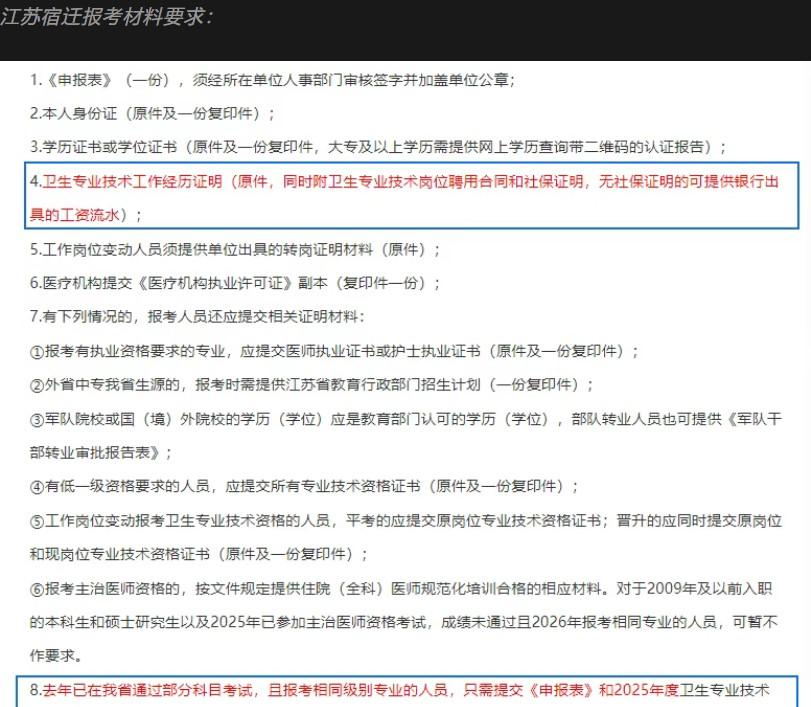 江苏宿迁报考材料要求：

1.《申报表》（一份），须经所在单位人事部门审核签字并加盖单位公章；

2.本人身份证（原件及一份复印件）；

3.学历证书或学位证书（原件及一份复印件，大专及以上学历需提供网上学历查询带二维码的认证报告）；

4.卫生专业技术工作经历证明（原件，同时附卫生专业技术岗位聘用合同和社保证明，无社保证明的可提供银行出具的工资流水）；

5.工作岗位变动人员须提供单位出具的转岗证明材料（原件）；

6.医疗机构提交《医疗机构执业许可证》副本（复印件一份）；

7.有下列情况的，报考人员还应提交相关证明材料：

①报考有执业资格要求的专业，应提交医师执业证书或护士执业证书（原件及一份复印件）；

②外省中专我省生源的，报考时需提供江苏省教育行政部门招生计划（一份复印件）；

③军队院校或国（境）外院校的学历（学位）应是教育部门认可的学历（学位），部队转业人员也可提供《军队干部转业审批报告表》；

④有低一级资格要求的人员，应提交所有专业技术资格证书（原件及一份复印件）；

⑤工作岗位变动报考卫生专业技术资格的人员，平考的应提交原岗位专业技术资格证书；晋升的应同时提交原岗位和现岗位专业技术资格证书（原件及一份复印件）；

⑥报考主治医师资格的，按文件规定提供住院（全科）医师规范化培训合格的相应材料。对于2009年及以前入职的本科生和硕士研究生以及2025年已参加主治医师资格考试，成绩未通过且2026年报考相同专业的人员，可暂不作要求。

8.去年已在我省通过部分科目考试，且报考相同级别专业的人员，只需提交《申报表》和2025年度卫生专业技术